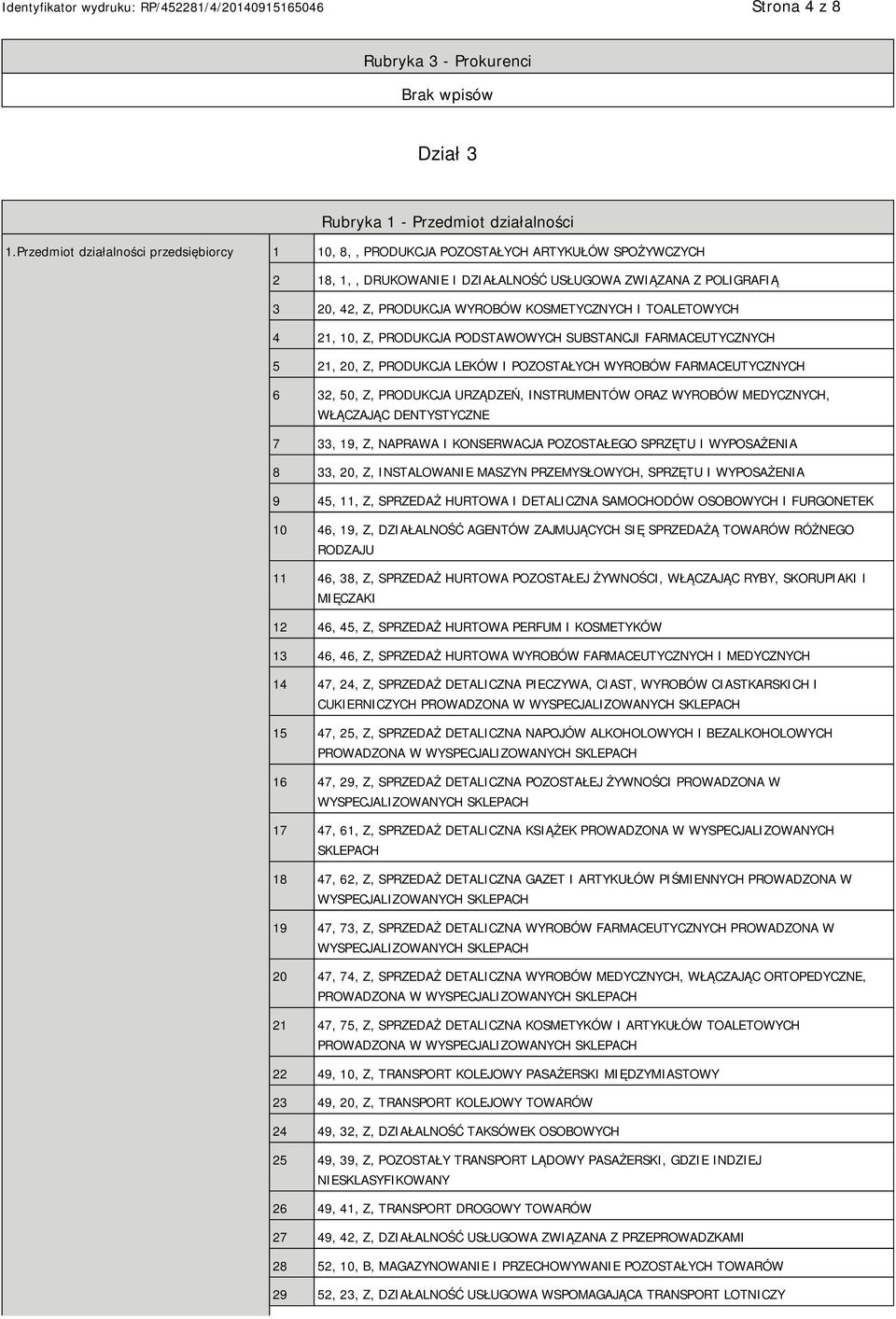 Identyfikator wydruku: RP/452281/4/20140915165046

Strona 4 z 8

Rubryka 3 - Prokurenci

Brak wpisów

Dział 3

Rubryka 1 - Przedmiot działalności

| 1.Przedmiot działalności przedsiębiorcy | 1 | 10, 8, , PRODUKCJA POZOSTAŁYCH ARTYKUŁÓW SPOŻYWCZYCH |
|---|---|---|
| | 2 | 18, 1, , DRUKOWANIE I DZIAŁALNOŚĆ USŁUGOWA ZWIĄZANA Z POLIGRAFIĄ |
| | 3 | 20, 42, Z, PRODUKCJA WYROBÓW KOSMETYCZNYCH I TOALETOWYCH |
| | 4 | 21, 10, Z, PRODUKCJA PODSTAWOWYCH SUBSTANCJI FARMACEUTYCZNYCH |
| | 5 | 21, 20, Z, PRODUKCJA LEKÓW I POZOSTAŁYCH WYROBÓW FARMACEUTYCZNYCH |
| | 6 | 32, 50, Z, PRODUKCJA URZĄDZEŃ, INSTRUMENTÓW ORAZ WYROBÓW MEDYCZNYCH, WŁĄCZAJĄC DENTYSTYCZNE |
| | 7 | 33, 19, Z, NAPRAWA I KONSERWACJA POZOSTAŁEGO SPRZĘTU I WYPOSAŻENIA |
| | 8 | 33, 20, Z, INSTALOWANIE MASZYN PRZEMYSŁOWYCH, SPRZĘTU I WYPOSAŻENIA |
| | 9 | 45, 11, Z, SPRZEDAŻ HURTOWA I DETALICZNA SAMOCHODÓW OSOBOWYCH I FURGONETEK |
| | 10 | 46, 19, Z, DZIAŁALNOŚĆ AGENTÓW ZAJMUJĄCYCH SIĘ SPRZEDAŻĄ TOWARÓW RÓŻNEGO RODZAJU |
| | 11 | 46, 38, Z, SPRZEDAŻ HURTOWA POZOSTAŁEJ ŻYWNOŚCI, WŁĄCZAJĄC RYBY, SKORUPIAKI I MIĘCZAKI |
| | 12 | 46, 45, Z, SPRZEDAŻ HURTOWA PERFUM I KOSMETYKÓW |
| | 13 | 46, 46, Z, SPRZEDAŻ HURTOWA WYROBÓW FARMACEUTYCZNYCH I MEDYCZNYCH |
| | 14 | 47, 24, Z, SPRZEDAŻ DETALICZNA PIECZYWA, CIAST, WYROBÓW CIASTKARSKICH I CUKIERNICZYCH PROWADZONA W WYSPECJALIZOWANYCH SKLEPACH |
| | 15 | 47, 25, Z, SPRZEDAŻ DETALICZNA NAPOJÓW ALKOHOLOWYCH I BEZALKOHOLOWYCH PROWADZONA W WYSPECJALIZOWANYCH SKLEPACH |
| | 16 | 47, 29, Z, SPRZEDAŻ DETALICZNA POZOSTAŁEJ ŻYWNOŚCI PROWADZONA W WYSPECJALIZOWANYCH SKLEPACH |
| | 17 | 47, 61, Z, SPRZEDAŻ DETALICZNA KSIĄŻEK PROWADZONA W WYSPECJALIZOWANYCH SKLEPACH |
| | 18 | 47, 62, Z, SPRZEDAŻ DETALICZNA GAZET I ARTYKUŁÓW PIŚMIENNYCH PROWADZONA W WYSPECJALIZOWANYCH SKLEPACH |
| | 19 | 47, 73, Z, SPRZEDAŻ DETALICZNA WYROBÓW FARMACEUTYCZNYCH PROWADZONA W WYSPECJALIZOWANYCH SKLEPACH |
| | 20 | 47, 74, Z, SPRZEDAŻ DETALICZNA WYROBÓW MEDYCZNYCH, WŁĄCZAJĄC ORTOPEDYCZNE, PROWADZONA W WYSPECJALIZOWANYCH SKLEPACH |
| | 21 | 47, 75, Z, SPRZEDAŻ DETALICZNA KOSMETYKÓW I ARTYKUŁÓW TOALETOWYCH PROWADZONA W WYSPECJALIZOWANYCH SKLEPACH |
| | 22 | 49, 10, Z, TRANSPORT KOLEJOWY PASAŻERSKI MIĘDZYMIASTOWY |
| | 23 | 49, 20, Z, TRANSPORT KOLEJOWY TOWARÓW |
| | 24 | 49, 32, Z, DZIAŁALNOŚĆ TAKSÓWEK OSOBOWYCH |
| | 25 | 49, 39, Z, POZOSTAŁY TRANSPORT LĄDOWY PASAŻERSKI, GDZIE INDZIEJ NIESKLASYFIKOWANY |
| | 26 | 49, 41, Z, TRANSPORT DROGOWY TOWARÓW |
| | 27 | 49, 42, Z, DZIAŁALNOŚĆ USŁUGOWA ZWIĄZANA Z PRZEPROWADZKAMI |
| | 28 | 52, 10, B, MAGAZYNOWANIE I PRZECHOWYWANIE POZOSTAŁYCH TOWARÓW |
| | 29 | 52, 23, Z, DZIAŁALNOŚĆ USŁUGOWA WSPOMAGAJĄCA TRANSPORT LOTNICZY |